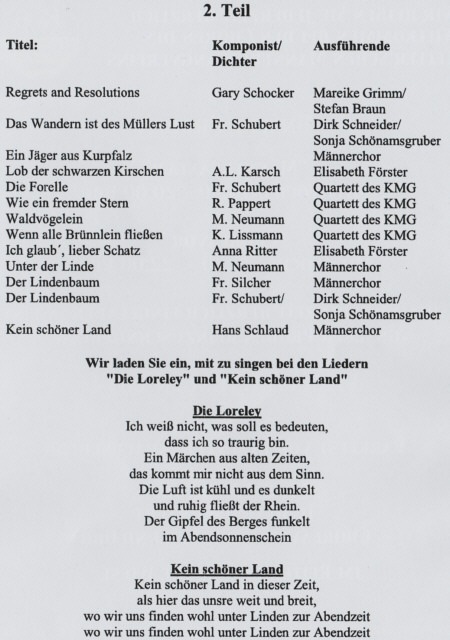 2. Teil

| Titel: | Komponist/ Dichter | Ausführende |
|---|---|---|
| Regrets and Resolutions | Gary Schocker | Mareike Grimm/ Stefan Braun |
| Das Wandern ist des Müllers Lust | Fr. Schubert | Dirk Schneider/ Sonja Schönamsgruber |
| Ein Jäger aus Kurpfalz | | Männerchor |
| Lob der schwarzen Kirschen | A.L. Karsch | Elisabeth Förster |
| Die Forelle | Fr. Schubert | Quartett des KMG |
| Wie ein fremder Stern | R. Pappert | Quartett des KMG |
| Waldvögelein | M. Neumann | Quartett des KMG |
| Wenn alle Brünnlein fließen | K. Lissmann | Quartett des KMG |
| Ich glaub´, lieber Schatz | Anna Ritter | Elisabeth Förster |
| Unter der Linde | M. Neumann | Männerchor |
| Der Lindenbaum | Fr. Silcher | Männerchor |
| Der Lindenbaum | Fr. Schubert/ | Dirk Schneider/ Sonja Schönamsgruber |
| Kein schöner Land | Hans Schlaud | Männerchor |

Wir laden Sie ein, mit zu singen bei den Liedern "Die Loreley" und "Kein schöner Land"

Die Loreley
Ich weiß nicht, was soll es bedeuten,
dass ich so traurig bin.
Ein Märchen aus alten Zeiten,
das kommt mir nicht aus dem Sinn.
Die Luft ist kühl und es dunkelt
und ruhig fließt der Rhein.
Der Gipfel des Berges funkelt
im Abendsonnenschein

Kein schöner Land
Kein schöner Land in dieser Zeit,
als hier das unsre weit und breit,
wo wir uns finden wohl unter Linden zur Abendzeit
wo wir uns finden wohl unter Linden zur Abendzeit